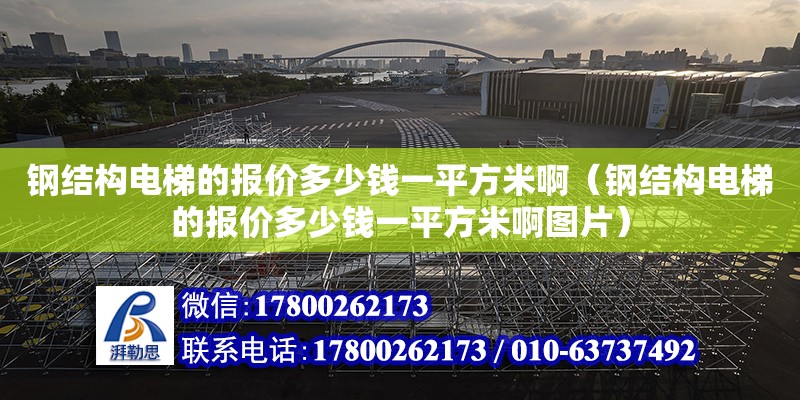 钢结构电梯的报价多少钱一平方米啊（钢结构电梯的报价多少钱一平方米啊图片）

湃勒思

微信:17800262173

联系电话:17800262173 / 010-63737492